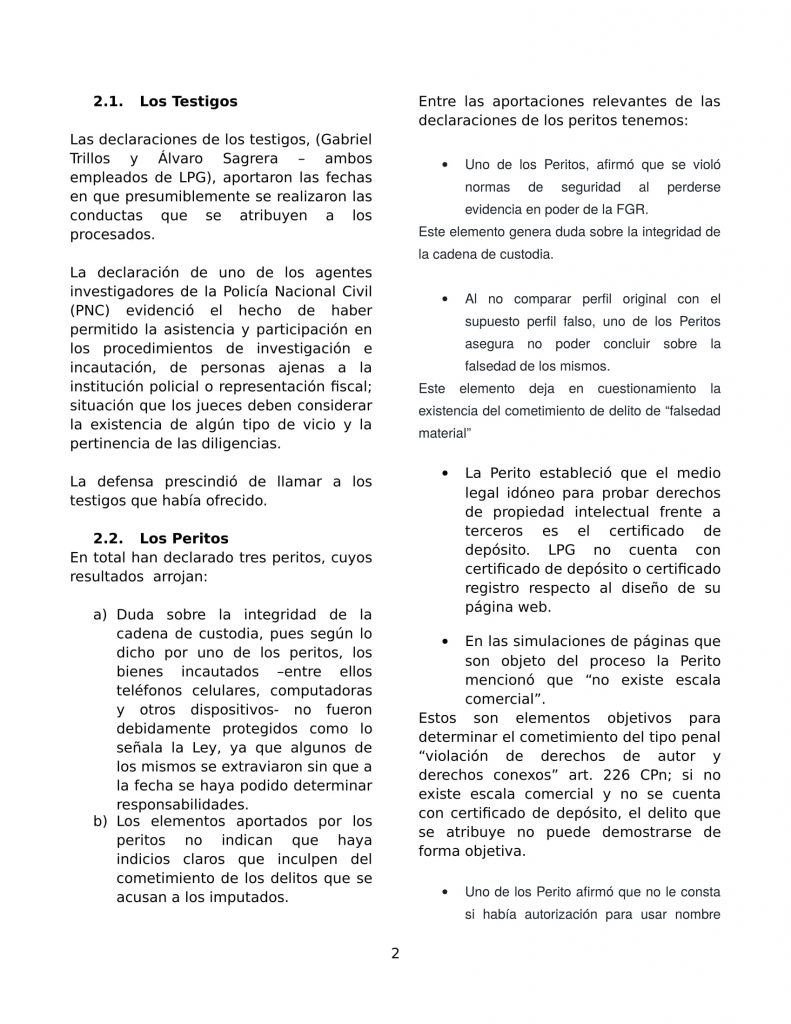 2.1. Los Testigos

Las declaraciones de los testigos, (Gabriel Trillos y Álvaro Sagrera – ambos empleados de LPG), aportaron las fechas en que presumiblemente se realizaron las conductas que se atribuyen a los procesados.

La declaración de uno de los agentes investigadores de la Policía Nacional Civil (PNC) evidenció el hecho de haber permitido la asistencia y participación en los procedimientos de investigación e incautación, de personas ajenas a la institución policial o representación fiscal; situación que los jueces deben considerar la existencia de algún tipo de vicio y la pertinencia de las diligencias.

La defensa prescindió de llamar a los testigos que había ofrecido.

2.2. Los Peritos
En total han declarado tres peritos, cuyos resultados arrojan:

a) Duda sobre la integridad de la cadena de custodia, pues según lo dicho por uno de los peritos, los bienes incautados –entre ellos teléfonos celulares, computadoras y otros dispositivos- no fueron debidamente protegidos como lo señala la Ley, ya que algunos de los mismos se extraviaron sin que a la fecha se haya podido determinar responsabilidades.
b) Los elementos aportados por los peritos no indican que haya indicios claros que inculpen del cometimiento de los delitos que se acusan a los imputados.

Entre las aportaciones relevantes de las declaraciones de los peritos tenemos:

• Uno de los Peritos, afirmó que se violó normas de seguridad al perderse evidencia en poder de la FGR.

Este elemento genera duda sobre la integridad de la cadena de custodia.

• Al no comparar perfil original con el supuesto perfil falso, uno de los Peritos asegura no poder concluir sobre la falsedad de los mismos.

Este elemento deja en cuestionamiento la existencia del cometimiento de delito de "falsedad material"

• La Perito estableció que el medio legal idóneo para probar derechos de propiedad intelectual frente a terceros es el certificado de depósito. LPG no cuenta con certificado de depósito o certificado registro respecto al diseño de su página web.

• En las simulaciones de páginas que son objeto del proceso la Perito mencionó que "no existe escala comercial".

Estos son elementos objetivos para determinar el cometimiento del tipo penal "violación de derechos de autor y derechos conexos" art. 226 CPn; si no existe escala comercial y no se cuenta con certificado de depósito, el delito que se atribuye no puede demostrarse de forma objetiva.

• Uno de los Perito afirmó que no le consta si había autorización para usar nombre

2